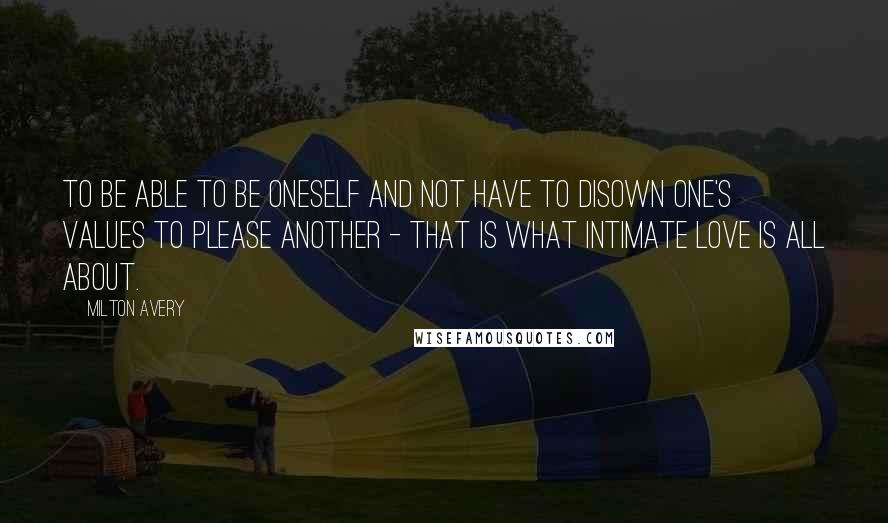 TO BE ABLE TO BE ONESELF AND NOT HAVE TO DISOWN ONE'S VALUES TO PLEASE ANOTHER - THAT IS WHAT INTIMATE LOVE IS ALL ABOUT.

MILTON AVERY

WISEFAMOUSQUOTES.COM